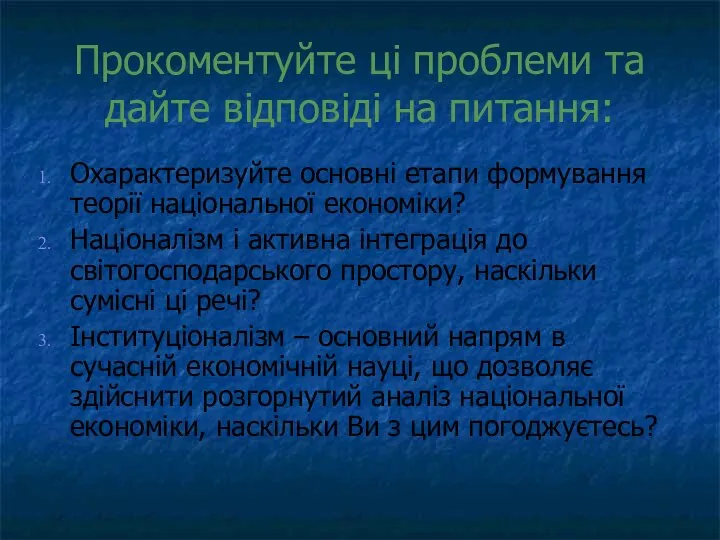 Прокоментуйте ці проблеми та дайте відповіді на питання:

1. Охарактеризуйте основні етапи формування теорії національної економіки?
2. Націоналізм і активна інтеграція до світогосподарського простору, наскільки сумісні ці речі?
3. Інституціоналізм – основний напрям в сучасній економічній науці, що дозволяє здійснити розгорнутий аналіз національної економіки, наскільки Ви з цим погоджуєтесь?